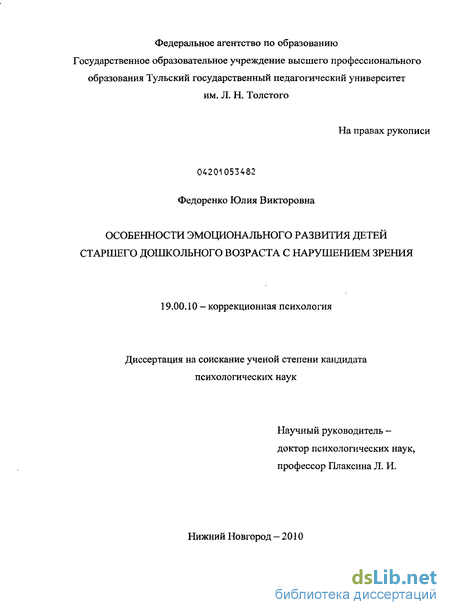 Федеральное агентство по образованию
Государственное образовательное учреждение высшего профессионального образования Тульский государственный педагогический университет им. Л. Н. Толстого

На правах рукописи

04201053482

Федоренко Юлия Викторовна

ОСОБЕННОСТИ ЭМОЦИОНАЛЬНОГО РАЗВИТИЯ ДЕТЕЙ СТАРШЕГО ДОШКОЛЬНОГО ВОЗРАСТА С НАРУШЕНИЕМ ЗРЕНИЯ

19.00.10 – коррекционная психология

Диссертация на соискание ученой степени кандидата психологических наук

Научный руководитель – доктор психологических наук, профессор Плаксина Л. И.

Нижний Новгород – 2010

dsLib.net
библиотека диссертаций